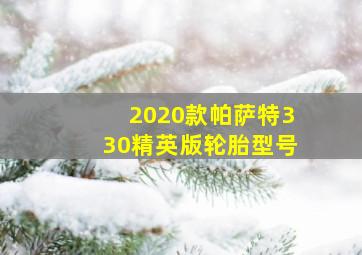 2020款帕萨特330精英版轮胎型号